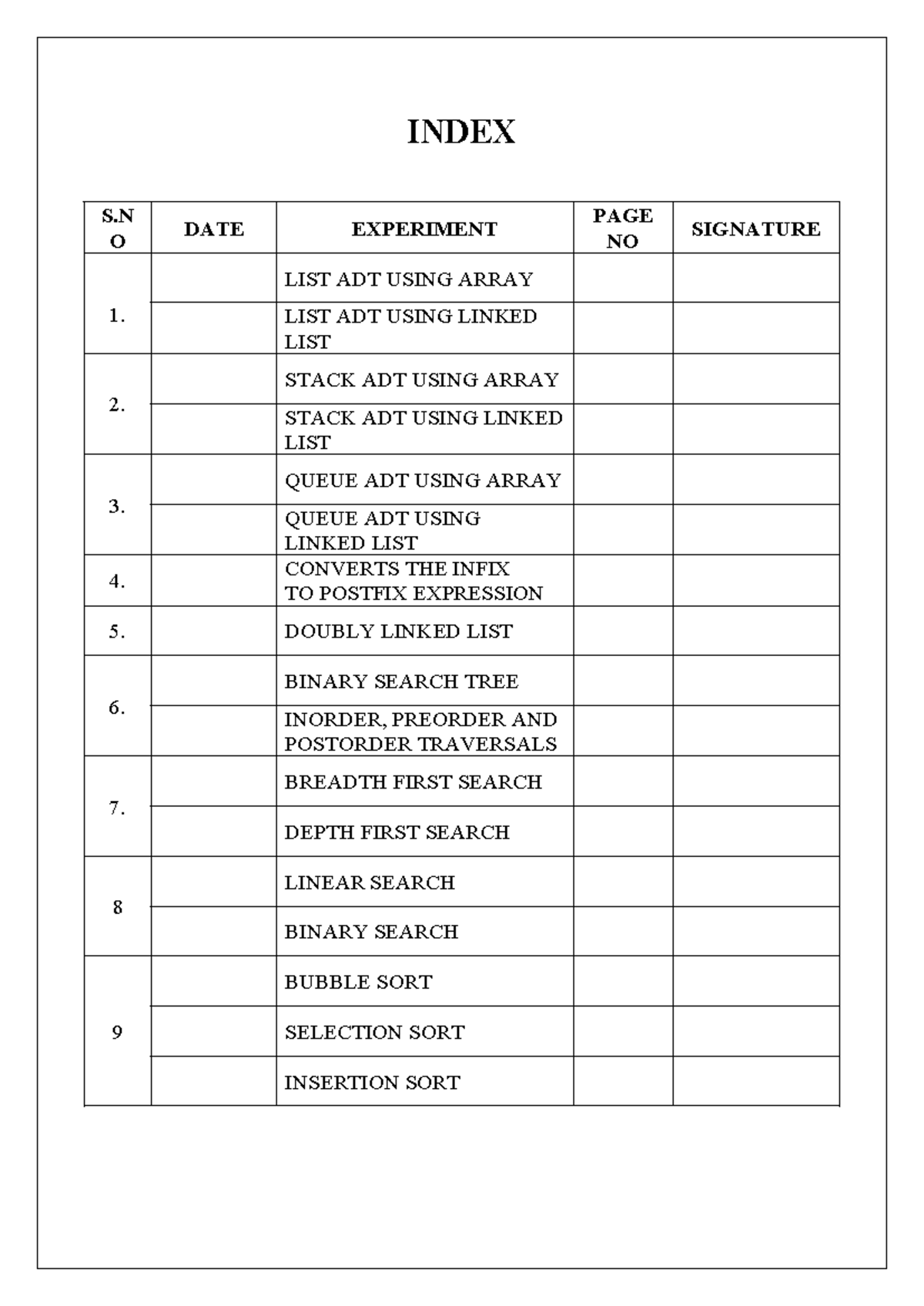 INDEX

| S.NO | DATE | EXPERIMENT | PAGE NO | SIGNATURE |
|---|---|---|---|---|
| 1. | | LIST ADT USING ARRAY | | |
| | | LIST ADT USING LINKED LIST | | |
| 2. | | STACK ADT USING ARRAY | | |
| | | STACK ADT USING LINKED LIST | | |
| 3. | | QUEUE ADT USING ARRAY | | |
| | | QUEUE ADT USING LINKED LIST | | |
| 4. | | CONVERTS THE INFIX TO POSTFIX EXPRESSION | | |
| 5. | | DOUBLY LINKED LIST | | |
| 6. | | BINARY SEARCH TREE | | |
| | | INORDER, PREORDER AND POSTORDER TRAVERSALS | | |
| 7. | | BREADTH FIRST SEARCH | | |
| | | DEPTH FIRST SEARCH | | |
| 8 | | LINEAR SEARCH | | |
| | | BINARY SEARCH | | |
| 9 | | BUBBLE SORT | | |
| | | SELECTION SORT | | |
| | | INSERTION SORT | | |